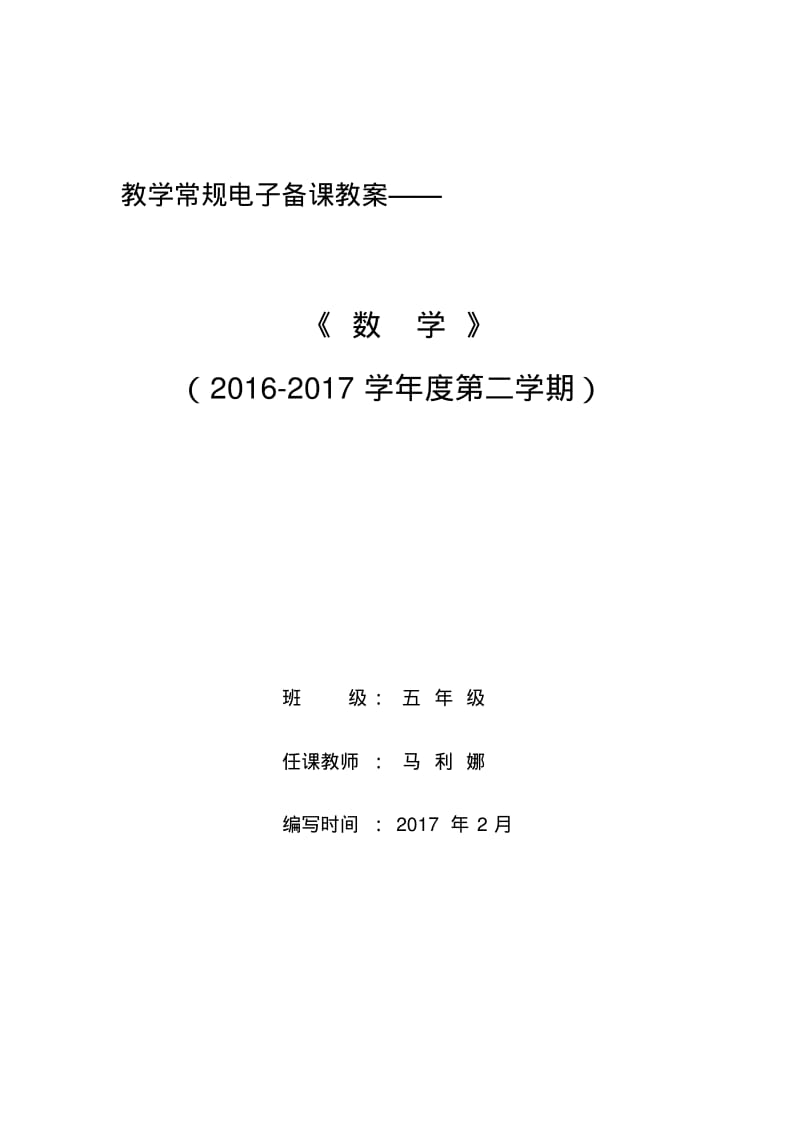 教学常规电子备课教案——

《 数 学 》

（2016-2017 学年度第二学期）

班 级： 五 年 级

任课教师 ： 马 利 娜

编写时间 ： 2017 年 2 月